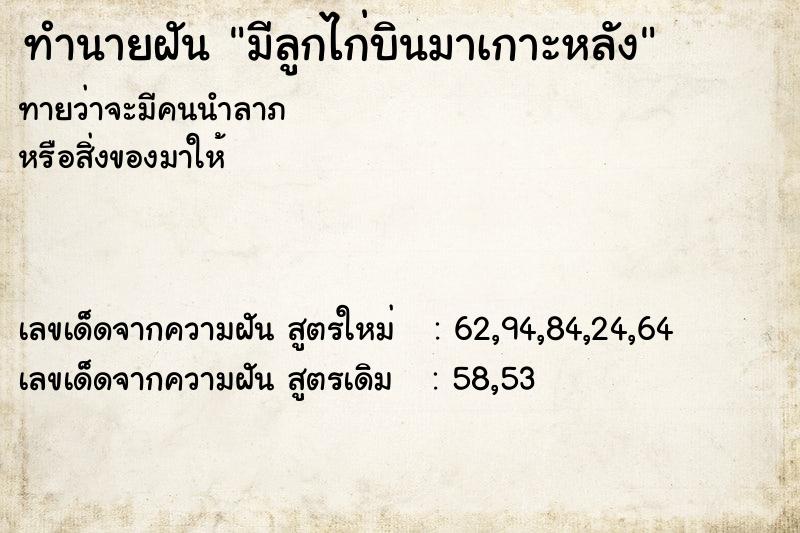 ทำนายฝัน "มีลูกไก่บินมาเกาะหลัง"

ทายว่าจะมีคนนำลาภ
หรือสิ่งของมาให้

เลขเด็ดจากความฝัน สูตรใหม่ : 62,94,84,24,64
เลขเด็ดจากความฝัน สูตรเดิม : 58,53